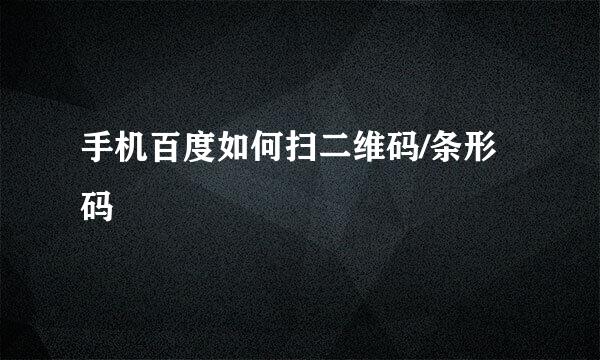 手机百度如何扫二维码/条形码